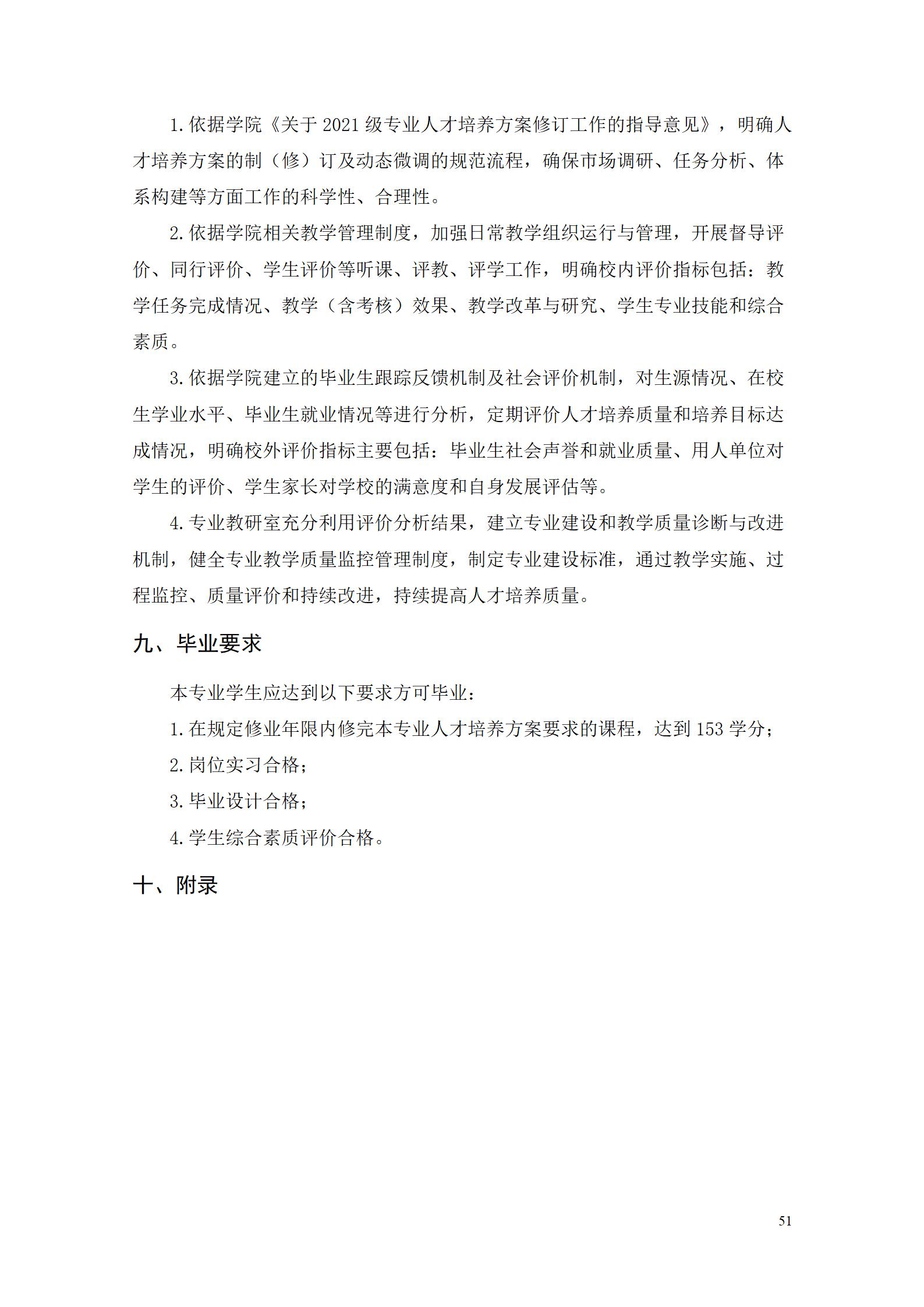 1.依据学院《关于 2021 级专业人才培养方案修订工作的指导意见》，明确人才培养方案的制（修）订及动态微调的规范流程，确保市场调研、任务分析、体系构建等方面工作的科学性、合理性。

2.依据学院相关教学管理制度，加强日常教学组织运行与管理，开展督导评价、同行评价、学生评价等听课、评教、评学工作，明确校内评价指标包括：教学任务完成情况、教学（含考核）效果、教学改革与研究、学生专业技能和综合素质。

3.依据学院建立的毕业生跟踪反馈机制及社会评价机制，对生源情况、在校生学业水平、毕业生就业情况等进行分析，定期评价人才培养质量和培养目标达成情况，明确校外评价指标主要包括：毕业生社会声誉和就业质量、用人单位对学生的评价、学生家长对学校的满意度和自身发展评估等。

4.专业教研室充分利用评价分析结果，建立专业建设和教学质量诊断与改进机制，健全专业教学质量监控管理制度，制定专业建设标准，通过教学实施、过程监控、质量评价和持续改进，持续提高人才培养质量。

九、毕业要求

本专业学生应达到以下要求方可毕业：

1.在规定修业年限内修完本专业人才培养方案要求的课程，达到 153 学分；

2.岗位实习合格；

3.毕业设计合格；

4.学生综合素质评价合格。

十、附录

51